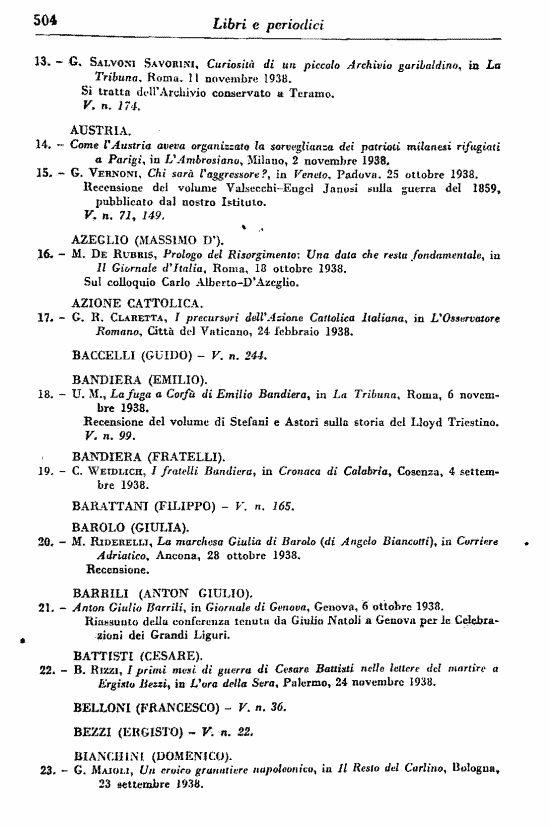 504 Libri e periodici

13. – G. Salvoni Savorini, Curiosità di un piccolo Archivio garibaldino, in La Tribuna, Roma, 11 novembre 1938.
Si tratta dell'Archivio conservato a Teramo.
V. n. 174.

AUSTRIA.
14. – Come l'Austria aveva organizzato la sorveglianza dei patrioti milanesi rifugiati a Parigi, in L'Ambrosiano, Milano, 2 novembre 1938.
15. – G. Vernoni, Chi sarà l'aggressore?, in Veneto, Padova, 25 ottobre 1938.
Recensione del volume Valsecchi-Engel Janosi sulla guerra del 1859, pubblicato dal nostro Istituto.
V. n. 71, 149.

AZEGLIO (MASSIMO D').
16. – M. De Rubris, Prologo del Risorgimento: Una data che resta fondamentale, in Il Giornale d'Italia, Roma, 18 ottobre 1938.
Sul colloquio Carlo Alberto-D'Azeglio.

AZIONE CATTOLICA.
17. – G. R. Claretta, I precursori dell'Azione Cattolica Italiana, in L'Osservatore Romano, Città del Vaticano, 24 febbraio 1938.

BACCELLI (GUIDO) – V. n. 244.

BANDIERA (EMILIO).
18. – U. M., La fuga a Corfù di Emilio Bandiera, in La Tribuna, Roma, 6 novembre 1938.
Recensione del volume di Stefani e Astori sulla storia del Lloyd Triestino.
V. n. 99.

BANDIERA (FRATELLI).
19. – C. Weidlich, I fratelli Bandiera, in Cronaca di Calabria, Cosenza, 4 settembre 1938.

BARATTANI (FILIPPO) – V. n. 165.

BAROLO (GIULIA).
20. – M. Riderelli, La marchesa Giulia di Barolo (di Angelo Biancotti), in Corriere Adriatico, Ancona, 28 ottobre 1938.
Recensione.

BARRILI (ANTON GIULIO).
21. – Anton Giulio Barrili, in Giornale di Genova, Genova, 6 ottobre 1938.
Riassunto della conferenza tenuta da Giulio Natoli a Genova per le Celebrazioni dei Grandi Liguri.

BATTISTI (CESARE).
22. – B. Rizzi, I primi mesi di guerra di Cesare Battisti nelle lettere del martire a Ergisto Bezzi, in L'ora della Sera, Palermo, 24 novembre 1938.

BELLONI (FRANCESCO) – V. n. 36.

BEZZI (ERGISTO) – V. n. 22.

BIANCHINI (DOMENICO).
23. – G. Maioli, Un eroico granatiere napoleonico, in Il Resto del Carlino, Bologna, 23 settembre 1938.